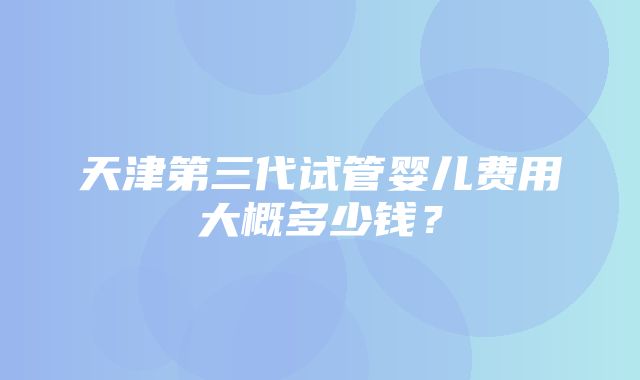 天津第三代试管婴儿费用大概多少钱？